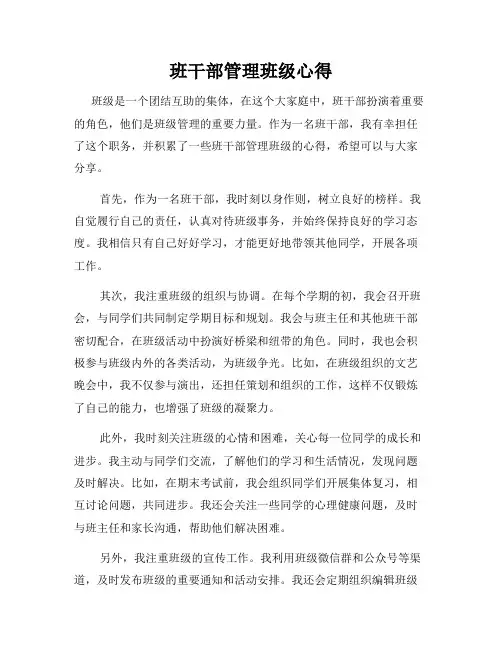 班干部管理班级心得

班级是一个团结互助的集体，在这个大家庭中，班干部扮演着重要的角色，他们是班级管理的重要力量。作为一名班干部，我有幸担任了这个职务，并积累了一些班干部管理班级的心得，希望可以与大家分享。

首先，作为一名班干部，我时刻以身作则，树立良好的榜样。我自觉履行自己的责任，认真对待班级事务，并始终保持良好的学习态度。我相信只有自己好好学习，才能更好地带领其他同学，开展各项工作。

其次，我注重班级的组织与协调。在每个学期的初，我会召开班会，与同学们共同制定学期目标和规划。我会与班主任和其他班干部密切配合，在班级活动中扮演好桥梁和纽带的角色。同时，我也会积极参与班级内外的各类活动，为班级争光。比如，在班级组织的文艺晚会中，我不仅参与演出，还担任策划和组织的工作，这样不仅锻炼了自己的能力，也增强了班级的凝聚力。

此外，我时刻关注班级的心情和困难，关心每一位同学的成长和进步。我主动与同学们交流，了解他们的学习和生活情况，发现问题及时解决。比如，在期末考试前，我会组织同学们开展集体复习，相互讨论问题，共同进步。我还会关注一些同学的心理健康问题，及时与班主任和家长沟通，帮助他们解决困难。

另外，我注重班级的宣传工作。我利用班级微信群和公众号等渠道，及时发布班级的重要通知和活动安排。我还会定期组织编辑班级